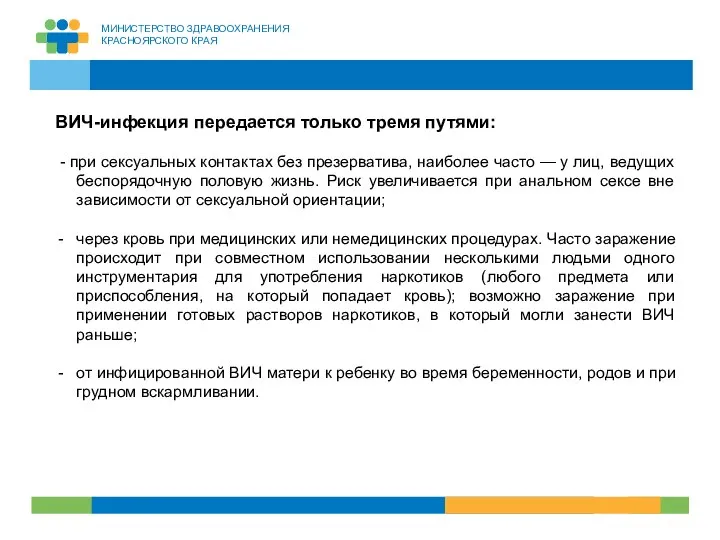 МИНИСТЕРСТВО ЗДРАВООХРАНЕНИЯ
КРАСНОЯРСКОГО КРАЯ

ВИЧ-инфекция передается только тремя путями:

- при сексуальных контактах без презерватива, наиболее часто — у лиц, ведущих беспорядочную половую жизнь. Риск увеличивается при анальном сексе вне зависимости от сексуальной ориентации;

- через кровь при медицинских или немедицинских процедурах. Часто заражение происходит при совместном использовании несколькими людьми одного инструментария для употребления наркотиков (любого предмета или приспособления, на который попадает кровь); возможно заражение при применении готовых растворов наркотиков, в который могли занести ВИЧ раньше;

- от инфицированной ВИЧ матери к ребенку во время беременности, родов и при грудном вскармливании.